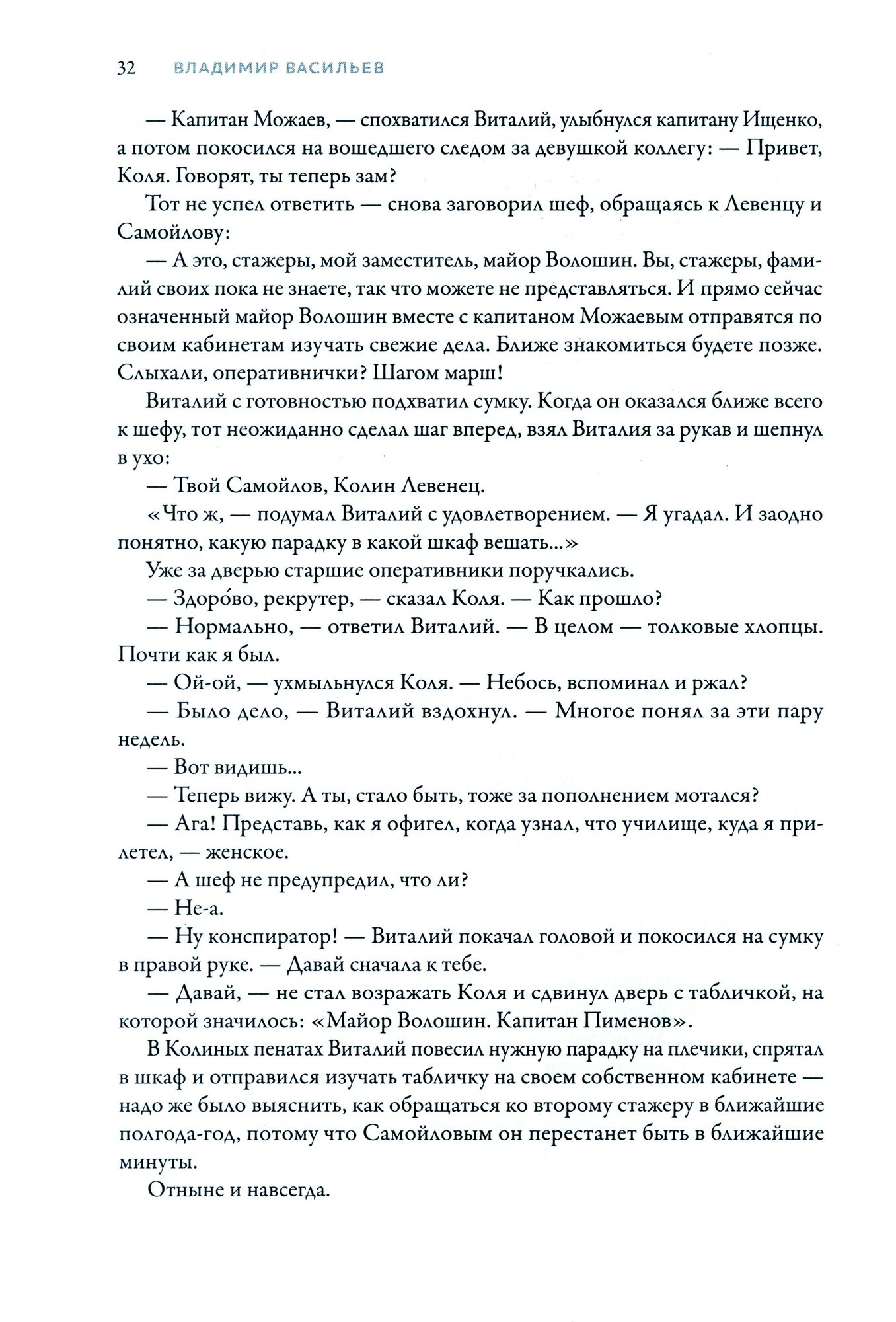 32 ВЛАДИМИР ВАСИЛЬЕВ

— Капитан Можаев, — спохватился Виталий, улыбнулся капитану Ищенко, а потом покосился на вошедшего следом за девушкой коллегу: — Привет, Коля. Говорят, ты теперь зам?

Тот не успел ответить — снова заговорил шеф, обращаясь к Левенцу и Самойлову:

— А это, стажеры, мой заместитель, майор Волошин. Вы, стажеры, фамилий своих пока не знаете, так что можете не представляться. И прямо сейчас означенный майор Волошин вместе с капитаном Можаевым отправятся по своим кабинетам изучать свежие дела. Ближе знакомиться будете позже. Слыхали, оперативнички? Шагом марш!

Виталий с готовностью подхватил сумку. Когда он оказался ближе всего к шефу, тот неожиданно сделал шаг вперед, взял Виталия за рукав и шепнул в ухо:

— Твой Самойлов, Колин Левенец.

«Что ж, — подумал Виталий с удовлетворением. — Я угадал. И заодно понятно, какую парадку в какой шкаф вешать...»

Уже за дверью старшие оперативники поручкались.

— Здоро́во, рекрутер, — сказал Коля. — Как прошло?

— Нормально, — ответил Виталий. — В целом — толковые хлопцы. Почти как я был.

— Ой-ой, — ухмыльнулся Коля. — Небось, вспоминал и ржал?

— Было дело, — Виталий вздохнул. — Многое понял за эти пару недель.

— Вот видишь...

— Теперь вижу. А ты, стало быть, тоже за пополнением мотался?

— Ага! Представь, как я офигел, когда узнал, что училище, куда я прилетел, — женское.

— А шеф не предупредил, что ли?

— Не-а.

— Ну конспиратор! — Виталий покачал головой и покосился на сумку в правой руке. — Давай сначала к тебе.

— Давай, — не стал возражать Коля и сдвинул дверь с табличкой, на которой значилось: «Майор Волошин. Капитан Пименов».

В Колиных пенатах Виталий повесил нужную парадку на плечики, спрятал в шкаф и отправился изучать табличку на своем собственном кабинете — надо же было выяснить, как обращаться ко второму стажеру в ближайшие полгода-год, потому что Самойловым он перестанет быть в ближайшие минуты.

Отныне и навсегда.